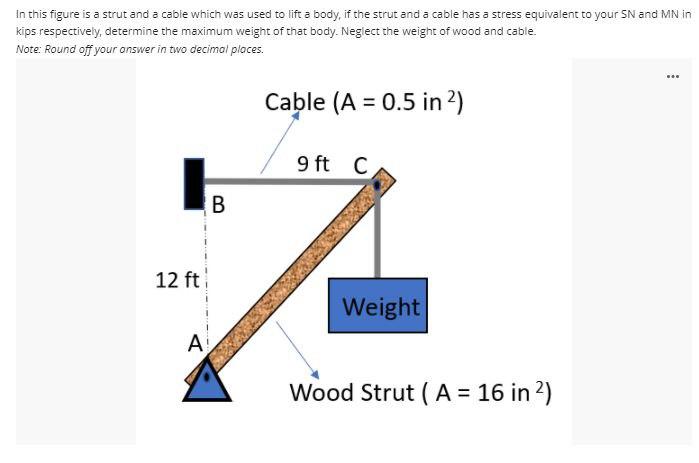 In this figure is a strut and a cable which was used to lift a body, if the strut and a cable has a stress equivalent to your SN and MN in kips respectively, determine the maximum weight of that body. Neglect the weight of wood and cable.
Note: Round off your answer in two decimal places.

...

Cable (A = 0.5 in $^2$)

9 ft C

B

12 ft

Weight

A

Wood Strut ( A = 16 in $^2$)